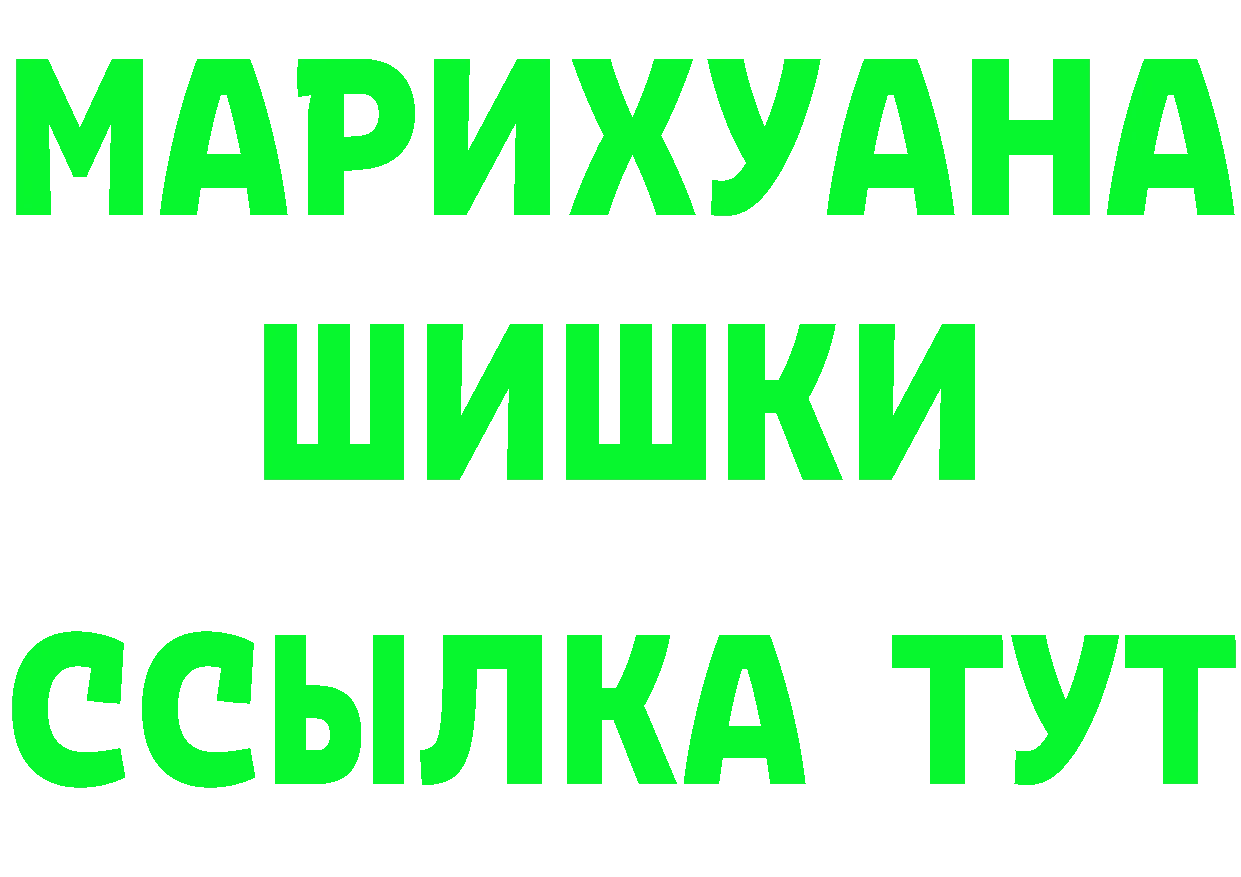 МАРИХУАНА
ШИШКИ
ССЫЛКА ТУТ